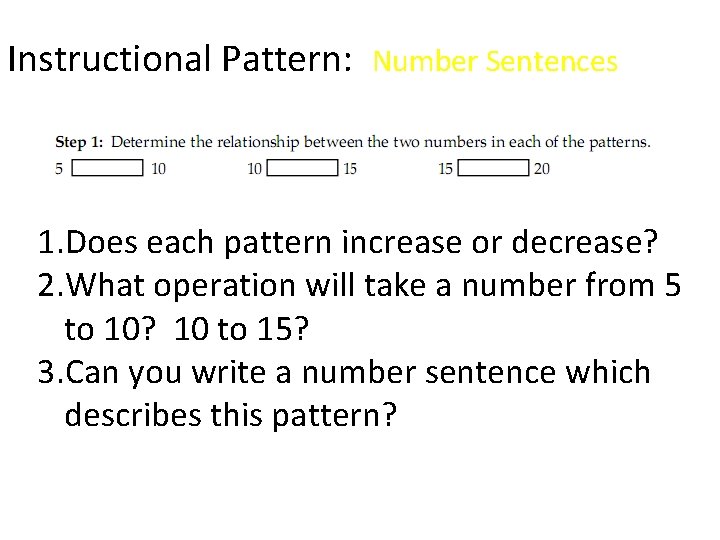 Instructional Pattern: Number Sentences

Step 1: Determine the relationship between the two numbers in each of the patterns.

5 ____ 10    10 ____ 15    15 ____ 20

1.Does each pattern increase or decrease?
2.What operation will take a number from 5 to 10? 10 to 15?
3.Can you write a number sentence which describes this pattern?